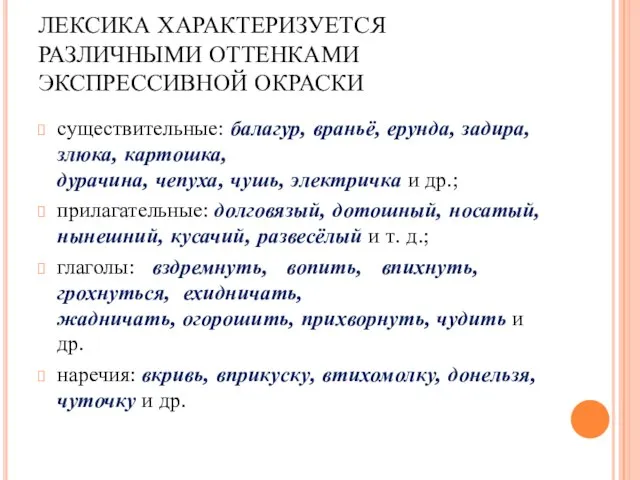 ЛЕКСИКА ХАРАКТЕРИЗУЕТСЯ РАЗЛИЧНЫМИ ОТТЕНКАМИ ЭКСПРЕССИВНОЙ ОКРАСКИ

существительные: балагур, враньё, ерунда, задира, злюка, картошка, дурачина, чепуха, чушь, электричка и др.;

прилагательные: долговязый, дотошный, носатый, нынешний, кусачий, развесёлый и т. д.;

глаголы: вздремнуть, вопить, впихнуть, грохнуться, ехидничать, жадничать, огорошить, прихворнуть, чудить и др.

наречия: вкривь, вприкуску, втихомолку, донельзя, чуточку и др.